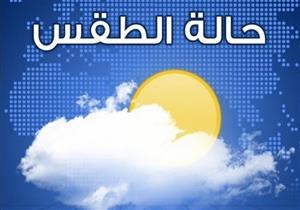 حالة الطقس